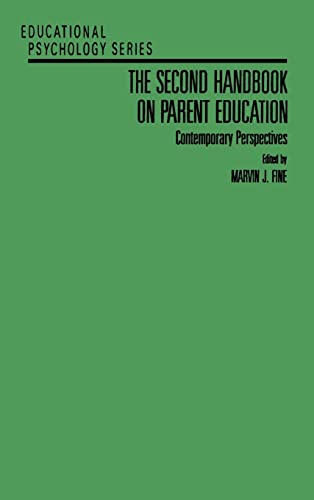 EDUCATIONAL PSYCHOLOGY SERIES

THE SECOND HANDBOOK ON PARENT EDUCATION

Contemporary Perspectives

Edited by

MARVIN J. FINE